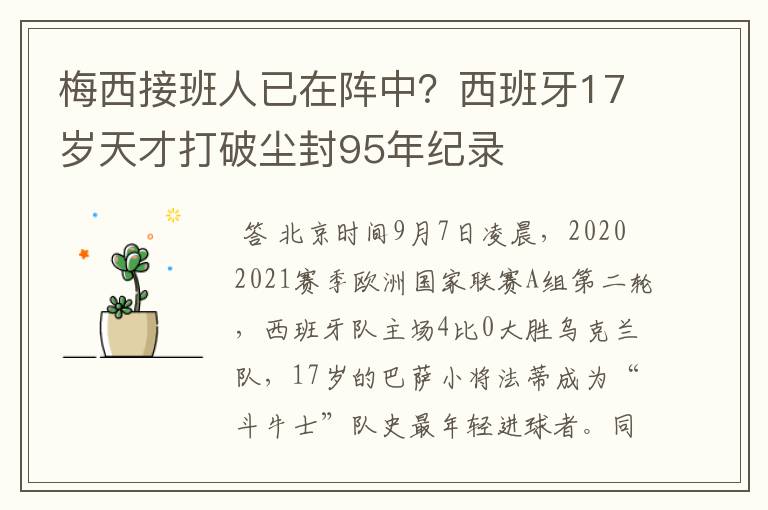 梅西接班人已在阵中？西班牙17岁天才打破尘封95年纪录

答 北京时间9月7日凌晨，2020 2021赛季欧洲国家联赛A组第二轮，西班牙队主场4比0大胜乌克兰队，17岁的巴萨小将法蒂成为“斗牛士”队史最年轻进球者。同